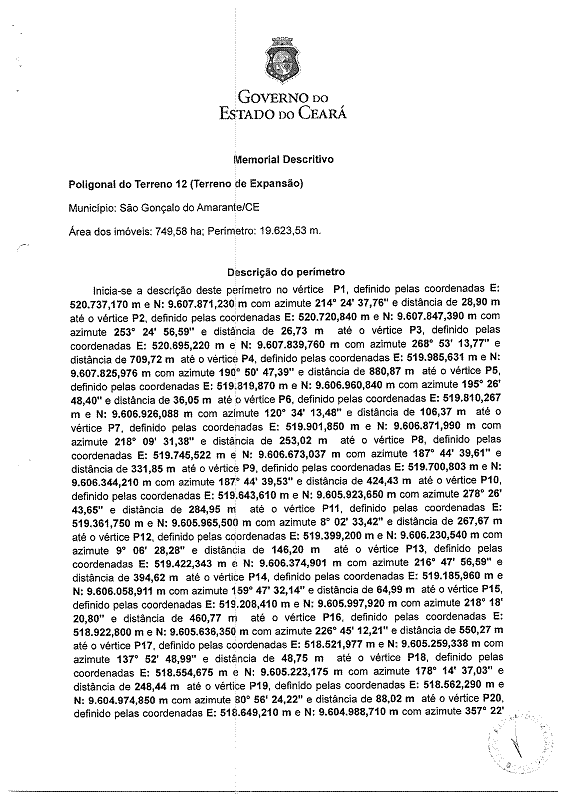 GOVERNO DO
ESTADO DO CEARÁ

Memorial Descritivo

Poligonal do Terreno 12 (Terreno de Expansão)

Município: São Gonçalo do Amarante/CE

Área dos imóveis: 749,58 ha; Perímetro: 19.623,53 m.

Descrição do perímetro

Inicia-se a descrição deste perímetro no vértice P1, definido pelas coordenadas E: 520.737,170 m e N: 9.607.871,230 m com azimute 214° 24' 37,76" e distância de 28,90 m até o vértice P2, definido pelas coordenadas E: 520.720,840 m e N: 9.607.847,390 m com azimute 253° 24' 56,59" e distância de 26,73 m até o vértice P3, definido pelas coordenadas E: 520.695,220 m e N: 9.607.839,760 m com azimute 268° 53' 13,77" e distância de 709,72 m até o vértice P4, definido pelas coordenadas E: 519.985,631 m e N: 9.607.825,976 m com azimute 190° 50' 47,39" e distância de 880,87 m até o vértice P5, definido pelas coordenadas E: 519.819,870 m e N: 9.606.960,840 m com azimute 195° 26' 48,40" e distância de 36,05 m até o vértice P6, definido pelas coordenadas E: 519.810,267 m e N: 9.606.926,088 m com azimute 120° 34' 13,48" e distância de 106,37 m até o vértice P7, definido pelas coordenadas E: 519.901,850 m e N: 9.606.871,990 m com azimute 218° 09' 31,38" e distância de 253,02 m até o vértice P8, definido pelas coordenadas E: 519.745,522 m e N: 9.606.673,037 m com azimute 187° 44' 39,61" e distância de 331,85 m até o vértice P9, definido pelas coordenadas E: 519.700,803 m e N: 9.606.344,210 m com azimute 187° 44' 39,53" e distância de 424,43 m até o vértice P10, definido pelas coordenadas E: 519.643,610 m e N: 9.605.923,650 m com azimute 278° 26' 43,65" e distância de 284,95 m até o vértice P11, definido pelas coordenadas E: 519.361,750 m e N: 9.605.965,500 m com azimute 8° 02' 33,42" e distância de 267,67 m até o vértice P12, definido pelas coordenadas E: 519.399,200 m e N: 9.606.230,540 m com azimute 9° 06' 28,28" e distância de 146,20 m até o vértice P13, definido pelas coordenadas E: 519.422,343 m e N: 9.606.374,901 m com azimute 216° 47' 56,59" e distância de 394,62 m até o vértice P14, definido pelas coordenadas E: 519.185,960 m e N: 9.606.058,911 m com azimute 159° 47' 32,14" e distância de 64,99 m até o vértice P15, definido pelas coordenadas E: 519.208,410 m e N: 9.605.997,920 m com azimute 218° 18' 20,80" e distância de 460,77 m até o vértice P16, definido pelas coordenadas E: 518.922,800 m e N: 9.605.636,350 m com azimute 226° 45' 12,21" e distância de 550,27 m até o vértice P17, definido pelas coordenadas E: 518.521,977 m e N: 9.605.259,338 m com azimute 137° 52' 48,99" e distância de 48,75 m até o vértice P18, definido pelas coordenadas E: 518.554,675 m e N: 9.605.223,175 m com azimute 178° 14' 37,03" e distância de 248,44 m até o vértice P19, definido pelas coordenadas E: 518.562,290 m e N: 9.604.974,850 m com azimute 80° 56' 24,22" e distância de 88,02 m até o vértice P20, definido pelas coordenadas E: 518.649,210 m e N: 9.604.988,710 m com azimute 357° 22'